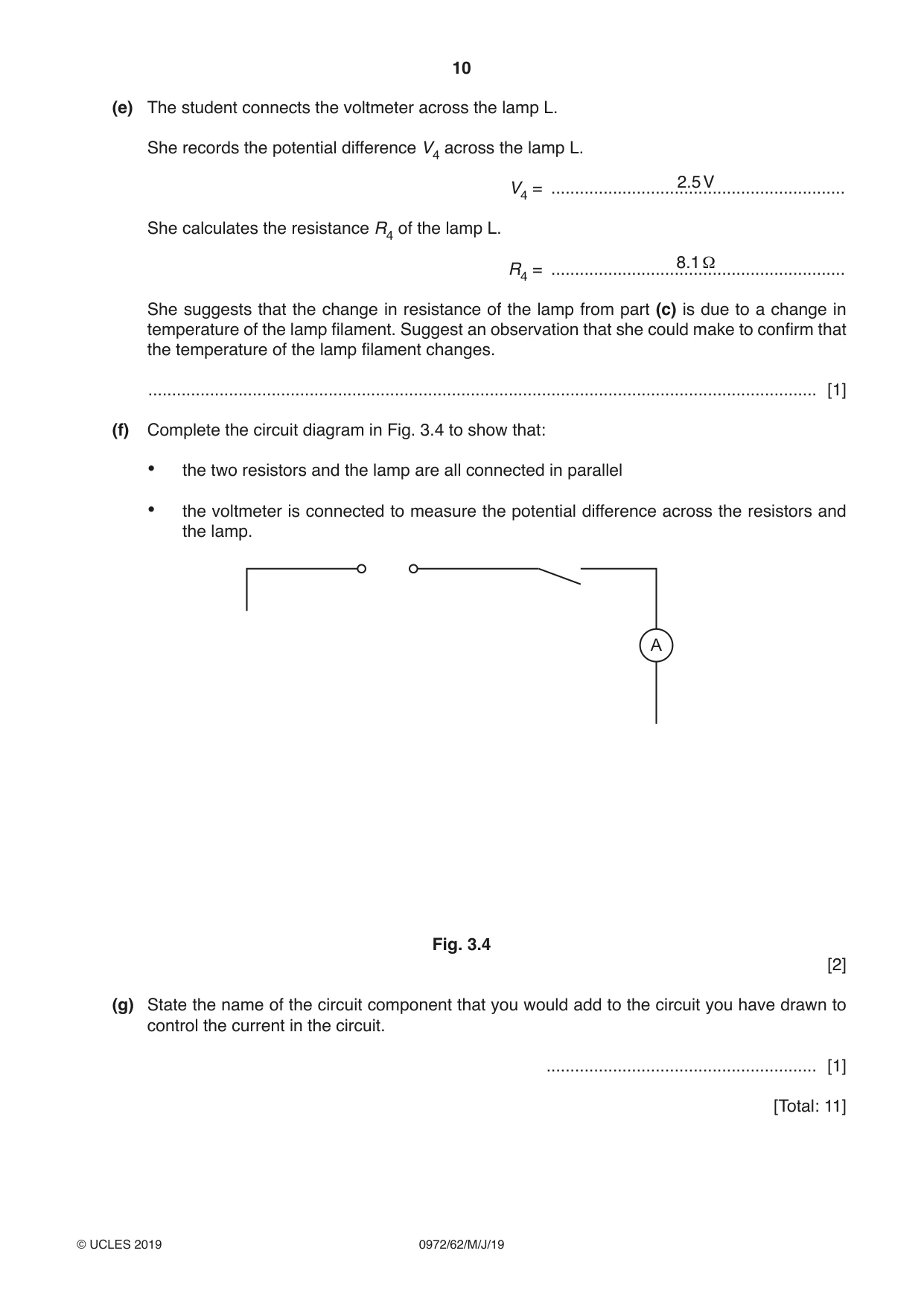 10

(e) The student connects the voltmeter across the lamp L.

She records the potential difference $V_4$ across the lamp L.

$V_4$ = 2.5 V

She calculates the resistance $R_4$ of the lamp L.

$R_4$ = 8.1 Ω

She suggests that the change in resistance of the lamp from part (c) is due to a change in temperature of the lamp filament. Suggest an observation that she could make to confirm that the temperature of the lamp filament changes.

____ [1]

(f) Complete the circuit diagram in Fig. 3.4 to show that:

• the two resistors and the lamp are all connected in parallel

• the voltmeter is connected to measure the potential difference across the resistors and the lamp.

A

Fig. 3.4

[2]

(g) State the name of the circuit component that you would add to the circuit you have drawn to control the current in the circuit.

____ [1]

[Total: 11]

© UCLES 2019 0972/62/M/J/19